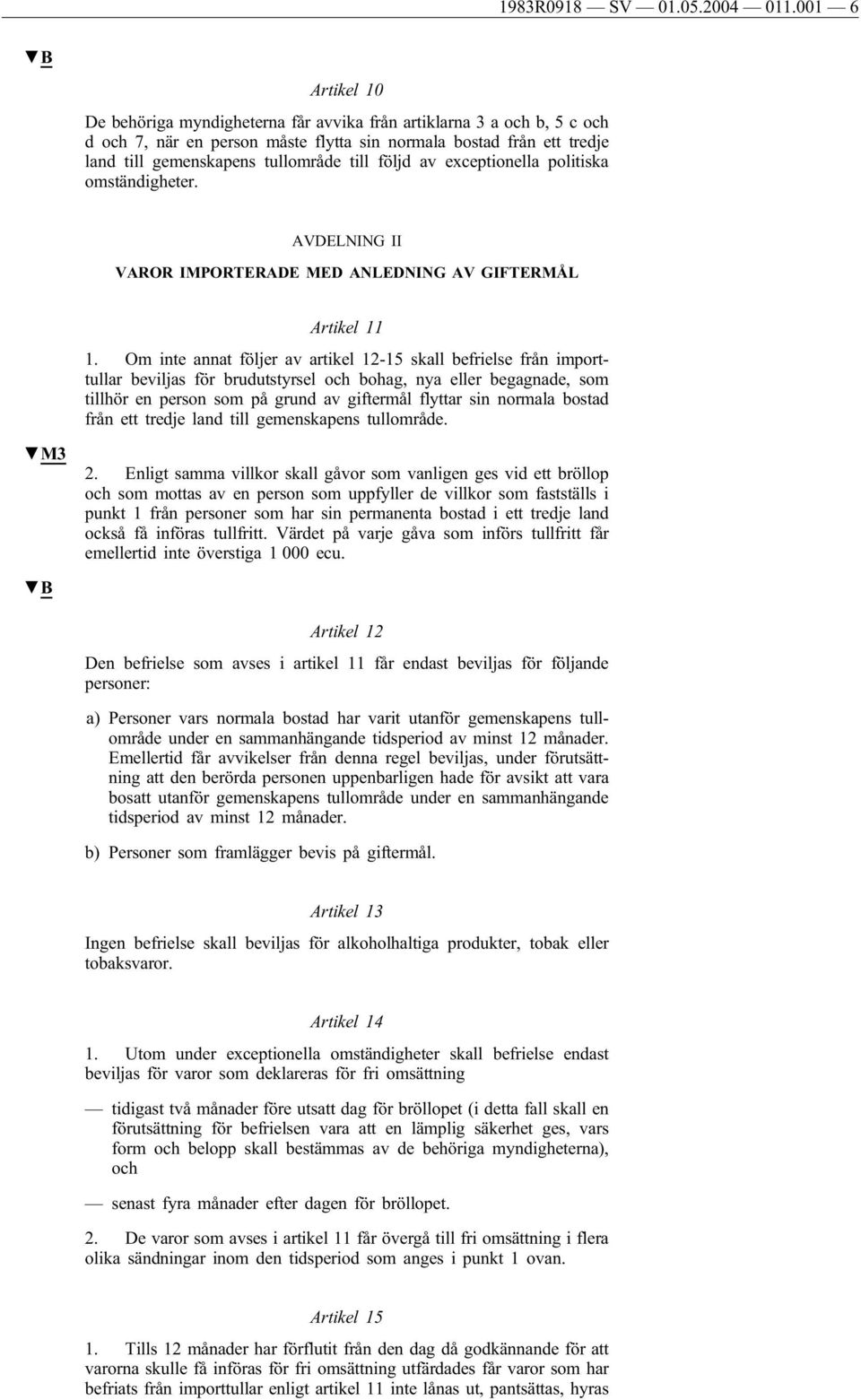 1983R0918 — SV — 01.05.2004 — 011.001 — 6

▼B

Artikel 10

De behöriga myndigheterna får avvika från artiklarna 3 a och b, 5 c och d och 7, när en person måste flytta sin normala bostad från ett tredje land till gemenskapens tullområde till följd av exceptionella politiska omständigheter.

AVDELNING II

VAROR IMPORTERADE MED ANLEDNING AV GIFTERMÅL

Artikel 11

1. Om inte annat följer av artikel 12-15 skall befrielse från importtullar beviljas för brudutstyrsel och bohag, nya eller begagnade, som tillhör en person som på grund av giftermål flyttar sin normala bostad från ett tredje land till gemenskapens tullområde.

▼M3

2. Enligt samma villkor skall gåvor som vanligen ges vid ett bröllop och som mottas av en person som uppfyller de villkor som fastställs i punkt 1 från personer som har sin permanenta bostad i ett tredje land också få införas tullfritt. Värdet på varje gåva som införs tullfritt får emellertid inte överstiga 1 000 ecu.

▼B

Artikel 12

Den befrielse som avses i artikel 11 får endast beviljas för följande personer:

a) Personer vars normala bostad har varit utanför gemenskapens tullområde under en sammanhängande tidsperiod av minst 12 månader. Emellertid får avvikelser från denna regel beviljas, under förutsättning att den berörda personen uppenbarligen hade för avsikt att vara bosatt utanför gemenskapens tullområde under en sammanhängande tidsperiod av minst 12 månader.

b) Personer som framlägger bevis på giftermål.

Artikel 13

Ingen befrielse skall beviljas för alkoholhaltiga produkter, tobak eller tobaksvaror.

Artikel 14

1. Utom under exceptionella omständigheter skall befrielse endast beviljas för varor som deklareras för fri omsättning

— tidigast två månader före utsatt dag för bröllopet (i detta fall skall en förutsättning för befrielsen vara att en lämplig säkerhet ges, vars form och belopp skall bestämmas av de behöriga myndigheterna), och

— senast fyra månader efter dagen för bröllopet.

2. De varor som avses i artikel 11 får övergå till fri omsättning i flera olika sändningar inom den tidsperiod som anges i punkt 1 ovan.

Artikel 15

1. Tills 12 månader har förflutit från den dag då godkännande för att varorna skulle få införas för fri omsättning utfärdades får varor som har befriats från importtullar enligt artikel 11 inte lånas ut, pantsättas, hyras